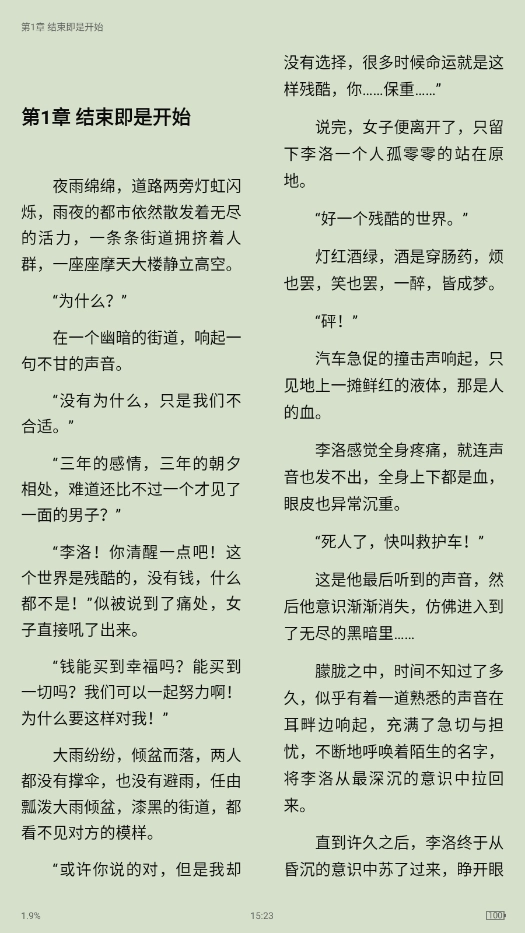 第1章 结束即是开始

第1章 结束即是开始

夜雨绵绵，道路两旁灯虹闪烁，雨夜的都市依然散发着无尽的活力，一条条街道拥挤着人群，一座座摩天大楼静立高空。

“为什么？”

在一个幽暗的街道，响起一句不甘的声音。

“没有为什么，只是我们不合适。”

“三年的感情，三年的朝夕相处，难道还比不过一个才见了一面的男子？”

“李洛！你清醒一点吧！这个世界是残酷的，没有钱，什么都不是！”似被说到了痛处，女子直接吼了出来。

“钱能买到幸福吗？能买到一切吗？我们可以一起努力啊！为什么要这样对我！”

大雨纷纷，倾盆而落，两人都没有撑伞，也没有避雨，任由瓢泼大雨倾盆，漆黑的街道，都看不见对方的模样。

“或许你说的对，但是我却没有选择，很多时候命运就是这样残酷，你......保重......”

说完，女子便离开了，只留下李洛一个人孤零零的站在原地。

“好一个残酷的世界。”

灯红酒绿，酒是穿肠药，烦也罢，笑也罢，一醉，皆成梦。

“砰！”

汽车急促的撞击声响起，只见地上一摊鲜红的液体，那是人的血。

李洛感觉全身疼痛，就连声音也发不出，全身上下都是血，眼皮也异常沉重。

“死人了，快叫救护车！”

这是他最后听到的声音，然后他意识渐渐消失，仿佛进入到了无尽的黑暗里......

朦胧之中，时间不知过了多久，似乎有着一道熟悉的声音在耳畔边响起，充满了急切与担忧，不断地呼唤着陌生的名字，将李洛从最深沉的意识中拉回来。

直到许久之后，李洛终于从昏沉的意识中苏了过来，睁开眼

1.9%

15:23

100